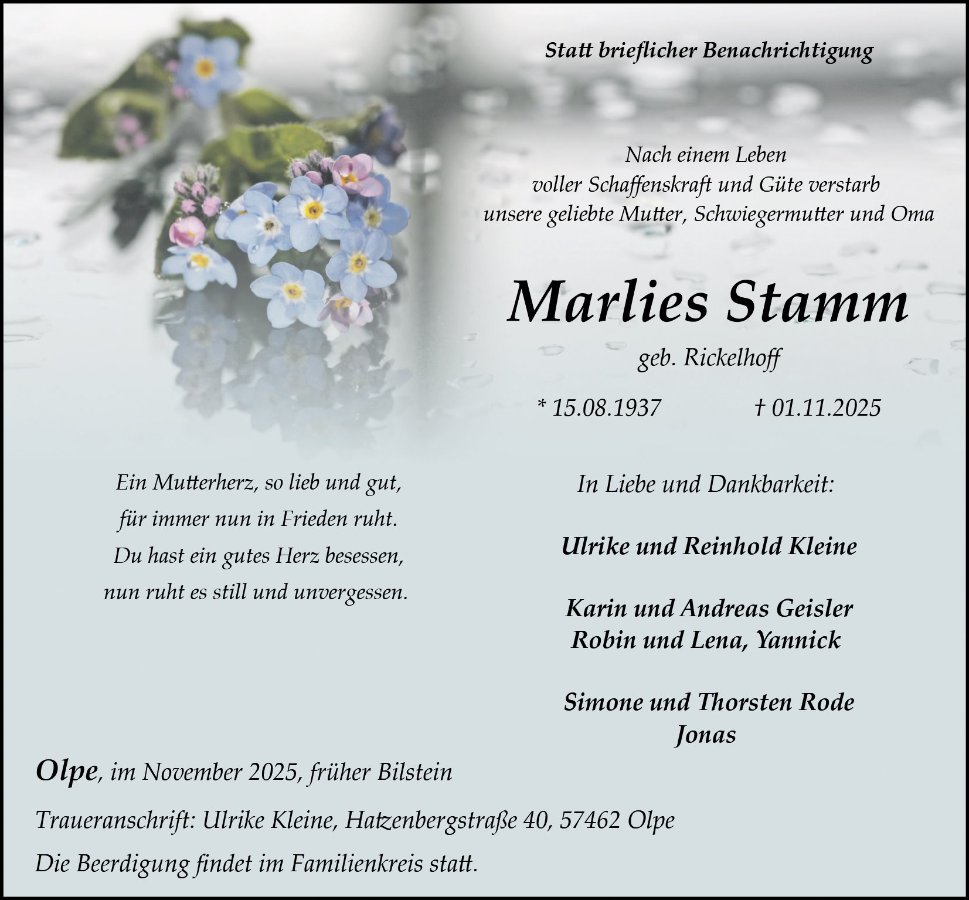 Statt brieflicher Benachrichtigung

Nach einem Leben
voller Schaffenskraft und Güte verstarb
unsere geliebte Mutter, Schwiegermutter und Oma

Marlies Stamm

geb. Rickelhoff

* 15.08.1937 † 01.11.2025

Ein Mutterherz, so lieb und gut,
für immer nun in Frieden ruht.
Du hast ein gutes Herz besessen,
nun ruht es still und unvergessen.

In Liebe und Dankbarkeit:

Ulrike und Reinhold Kleine

Karin und Andreas Geisler
Robin und Lena, Yannick

Simone und Thorsten Rode
Jonas

Olpe, im November 2025, früher Bilstein

Traueranschrift: Ulrike Kleine, Hatzenbergstraße 40, 57462 Olpe

Die Beerdigung findet im Familienkreis statt.